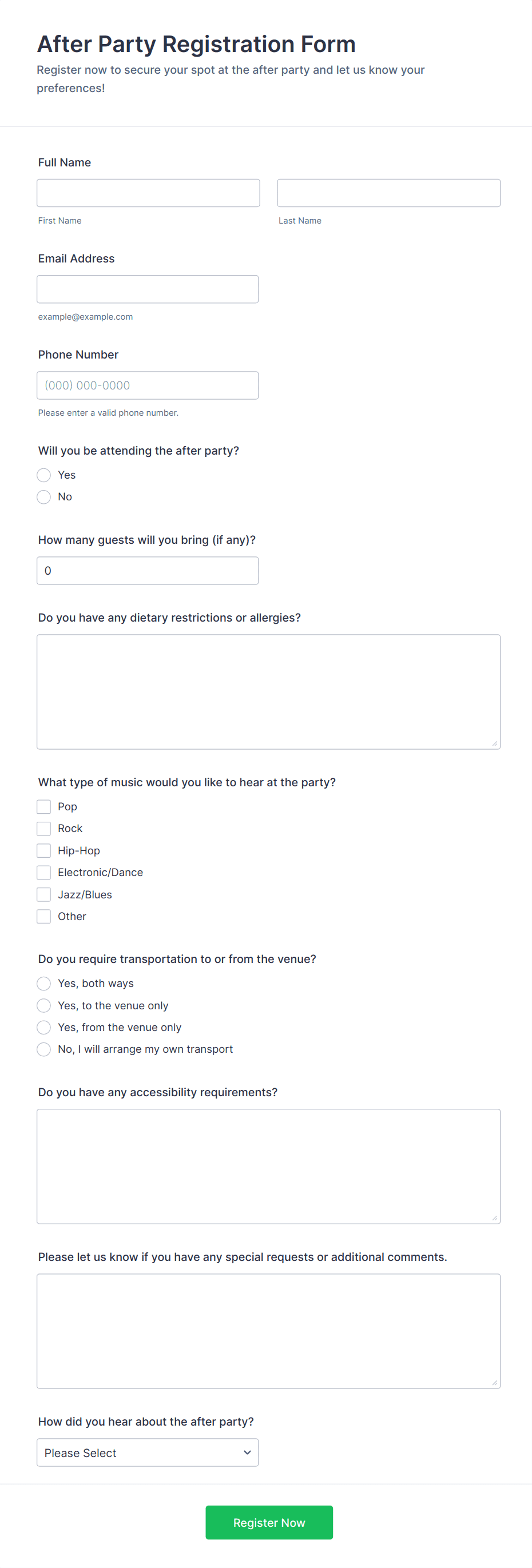 After Party Registration Form

Register now to secure your spot at the after party and let us know your preferences!

Full Name

First Name

Last Name

Email Address

example@example.com

Phone Number

(000) 000-0000

Please enter a valid phone number.

Will you be attending the after party?

Yes

No

How many guests will you bring (if any)?

0

Do you have any dietary restrictions or allergies?

What type of music would you like to hear at the party?

Pop

Rock

Hip-Hop

Electronic/Dance

Jazz/Blues

Other

Do you require transportation to or from the venue?

Yes, both ways

Yes, to the venue only

Yes, from the venue only

No, I will arrange my own transport

Do you have any accessibility requirements?

Please let us know if you have any special requests or additional comments.

How did you hear about the after party?

Please Select

Register Now